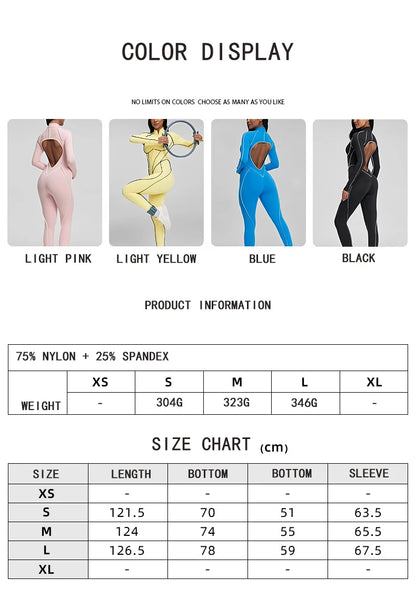 COLOR DISPLAY

NO LIMITS ON COLORS CHOOSE AS MANY AS YOU LIKE

LIGHT PINK LIGHT YELLOW BLUE BLACK

PRODUCT INFORMATION

75% NYLON + 25% SPANDEX

| | XS | S | M | L | XL |
|---|---|---|---|---|---|
| WEIGHT | - | 304G | 323G | 346G | - |

SIZE CHART (cm)

| SIZE | LENGTH | BOTTOM | BOTTOM | SLEEVE |
|---|---|---|---|---|
| XS | - | - | - | - |
| S | 121.5 | 70 | 51 | 63.5 |
| M | 124 | 74 | 55 | 65.5 |
| L | 126.5 | 78 | 59 | 67.5 |
| XL | - | - | - | - |